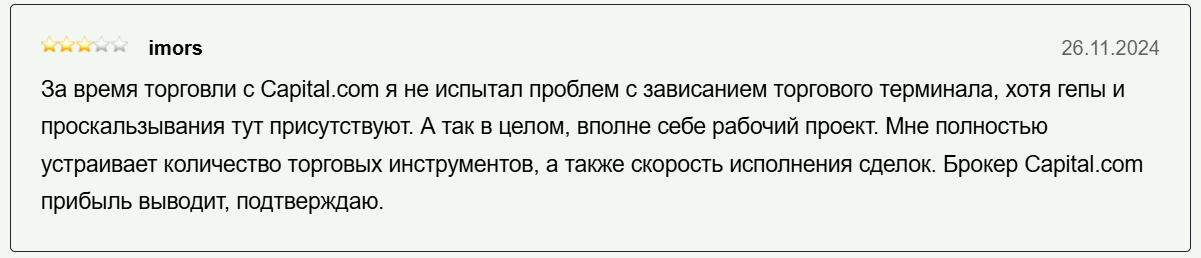 imors

26.11.2024

За время торговли с Capital.com я не испытал проблем с зависанием торгового терминала, хотя гепы и проскальзывания тут присутствуют. А так в целом, вполне себе рабочий проект. Мне полностью устраивает количество торговых инструментов, а также скорость исполнения сделок. Брокер Capital.com прибыль выводит, подтверждаю.